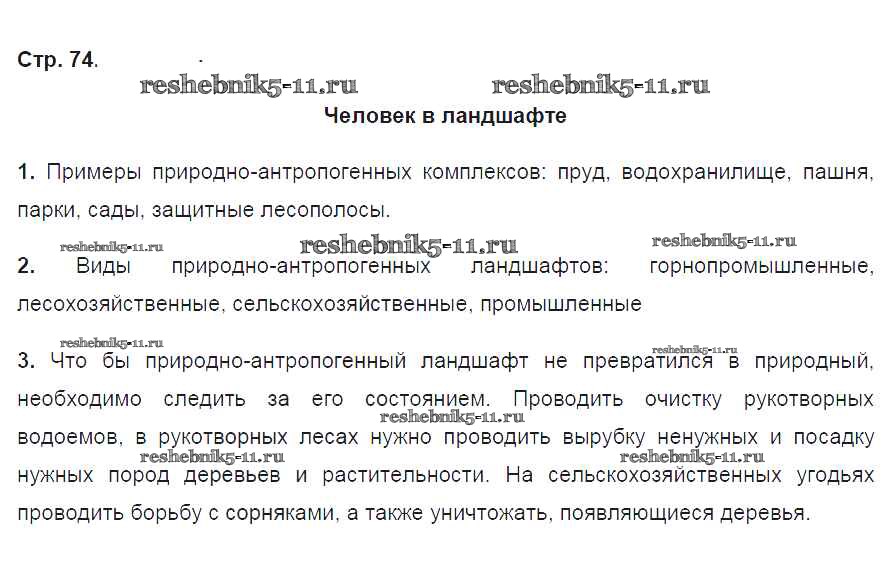 Стр. 74.

reshebnik5-11.ru reshebnik5-11.ru

Человек в ландшафте

1. Примеры природно-антропогенных комплексов: пруд, водохранилище, пашня, парки, сады, защитные лесополосы.

reshebnik5-11.ru reshebnik5-11.ru reshebnik5-11.ru

2. Виды природно-антропогенных ландшафтов: горнопромышленные, лесохозяйственные, сельскохозяйственные, промышленные

reshebnik5-11.ru reshebnik5-11.ru

3. Что бы природно-антропогенный ландшафт не превратился в природный, необходимо следить за его состоянием. Проводить очистку рукотворных водоемов, в рукотворных лесах нужно проводить вырубку ненужных и посадку нужных пород деревьев и растительности. На сельскохозяйственных угодьях проводить борьбу с сорняками, а также уничтожать, появляющиеся деревья.

reshebnik5-11.ru reshebnik5-11.ru reshebnik5-11.ru